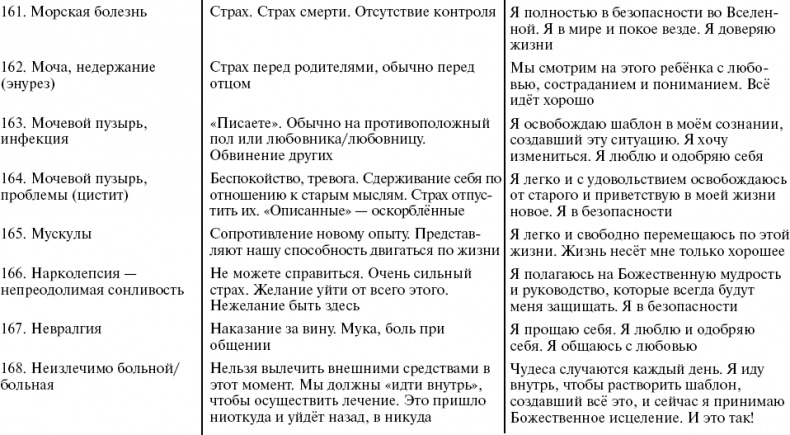 | | | |
|---|---|---|
| 161. Морская болезнь | Страх. Страх смерти. Отсутствие контроля | Я полностью в безопасности во Вселенной. Я в мире и покое везде. Я доверяю жизни |
| 162. Моча, недержание (энурез) | Страх перед родителями, обычно перед отцом | Мы смотрим на этого ребёнка с любовью, состраданием и пониманием. Всё идёт хорошо |
| 163. Мочевой пузырь, инфекция | «Писаете». Обычно на противоположный пол или любовника/любовницу. Обвинение других | Я освобождаю шаблон в моём сознании, создавший эту ситуацию. Я хочу измениться. Я люблю и одобряю себя |
| 164. Мочевой пузырь, проблемы (цистит) | Беспокойство, тревога. Сдерживание себя по отношению к старым мыслям. Страх отпустить их. «Описанные» — оскорблённые | Я легко и с удовольствием освобождаюсь от старого и приветствую в моей жизни новое. Я в безопасности |
| 165. Мускулы | Сопротивление новому опыту. Представляют нашу способность двигаться по жизни | Я легко и свободно перемещаюсь по этой жизни. Жизнь несёт мне только хорошее |
| 166. Нарколепсия — непреодолимая сонливость | Не можете справиться. Очень сильный страх. Желание уйти от всего этого. Нежелание быть здесь | Я полагаюсь на Божественную мудрость и руководство, которые всегда будут меня защищать. Я в безопасности |
| 167. Невралгия | Наказание за вину. Мука, боль при общении | Я прощаю себя. Я люблю и одобряю себя. Я общаюсь с любовью |
| 168. Неизлечимо больной/больная | Нельзя вылечить внешними средствами в этот момент. Мы должны «идти внутрь», чтобы осуществить лечение. Это пришло ниоткуда и уйдёт назад, в никуда | Чудеса случаются каждый день. Я иду внутрь, чтобы растворить шаблон, создавший всё это, и сейчас я принимаю Божественное исцеление. И это так! |